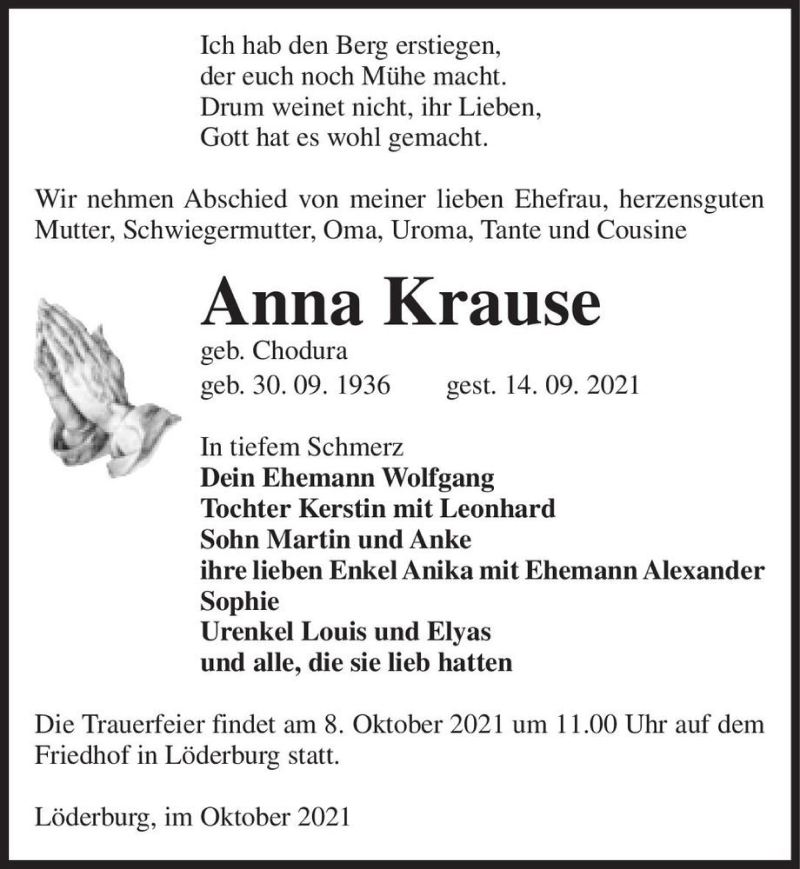 Ich hab den Berg erstiegen,
der euch noch Mühe macht.
Drum weinet nicht, ihr Lieben,
Gott hat es wohl gemacht.

Wir nehmen Abschied von meiner lieben Ehefrau, herzensguten Mutter, Schwiegermutter, Oma, Uroma, Tante und Cousine

Anna Krause

geb. Chodura
geb. 30. 09. 1936 gest. 14. 09. 2021

In tiefem Schmerz
Dein Ehemann Wolfgang
Tochter Kerstin mit Leonhard
Sohn Martin und Anke
ihre lieben Enkel Anika mit Ehemann Alexander
Sophie
Urenkel Louis und Elyas
und alle, die sie lieb hatten

Die Trauerfeier findet am 8. Oktober 2021 um 11.00 Uhr auf dem Friedhof in Löderburg statt.

Löderburg, im Oktober 2021